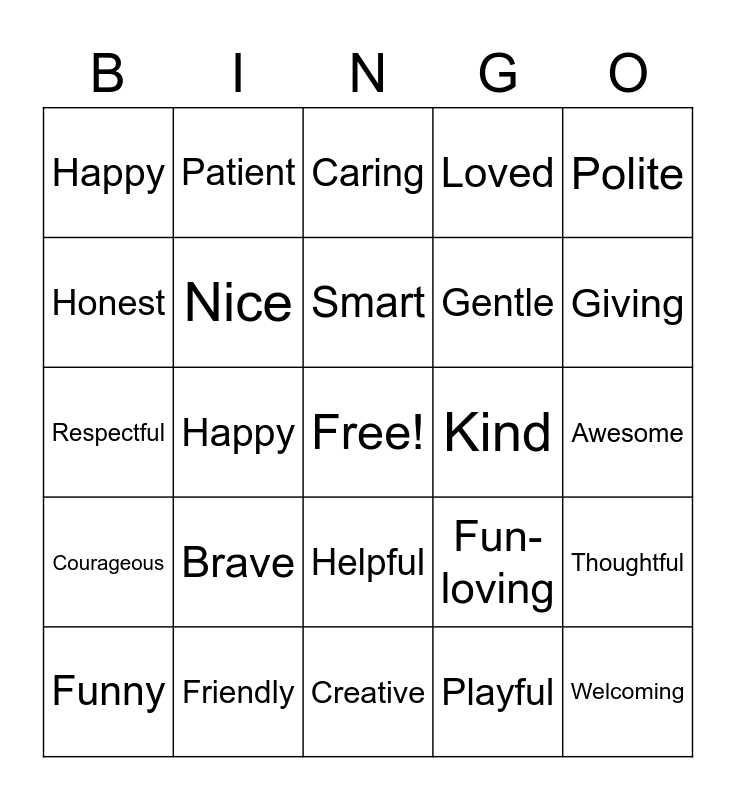 | B | I | N | G | O |
|---|---|---|---|---|
| Happy | Patient | Caring | Loved | Polite |
| Honest | Nice | Smart | Gentle | Giving |
| Respectful | Happy | Free! | Kind | Awesome |
| Courageous | Brave | Helpful | Fun-loving | Thoughtful |
| Funny | Friendly | Creative | Playful | Welcoming |